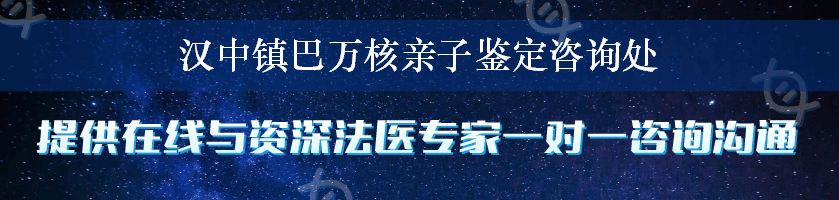 汉中镇巴万核亲子鉴定咨询处

提供在线与资深法医专家一对一咨询沟通